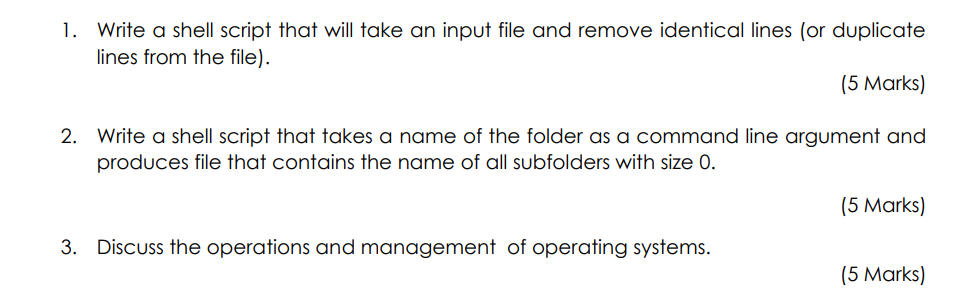 1. Write a shell script that will take an input file and remove identical lines (or duplicate lines from the file).

(5 Marks)

2. Write a shell script that takes a name of the folder as a command line argument and produces file that contains the name of all subfolders with size 0.

(5 Marks)

3. Discuss the operations and management of operating systems.

(5 Marks)